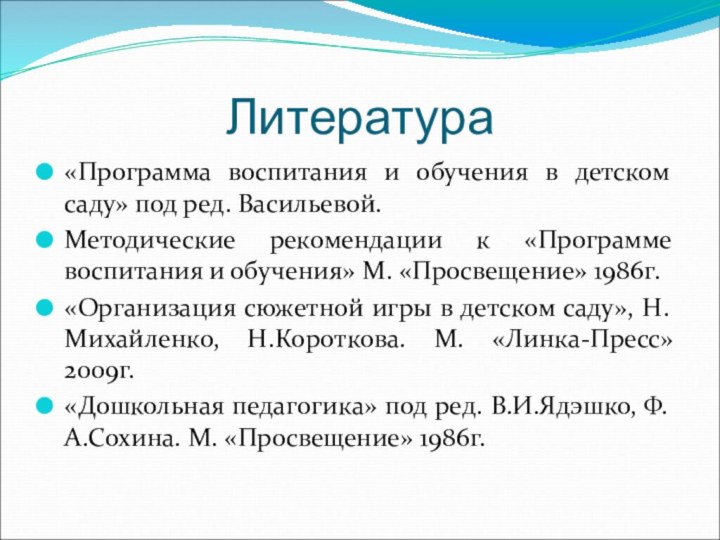 Литература

«Программа воспитания и обучения в детском саду» под ред. Васильевой.

Методические рекомендации к «Программе воспитания и обучения» М. «Просвещение» 1986г.

«Организация сюжетной игры в детском саду», Н. Михайленко, Н.Короткова. М. «Линка-Пресс» 2009г.

«Дошкольная педагогика» под ред. В.И.Ядэшко, Ф. А.Сохина. М. «Просвещение» 1986г.